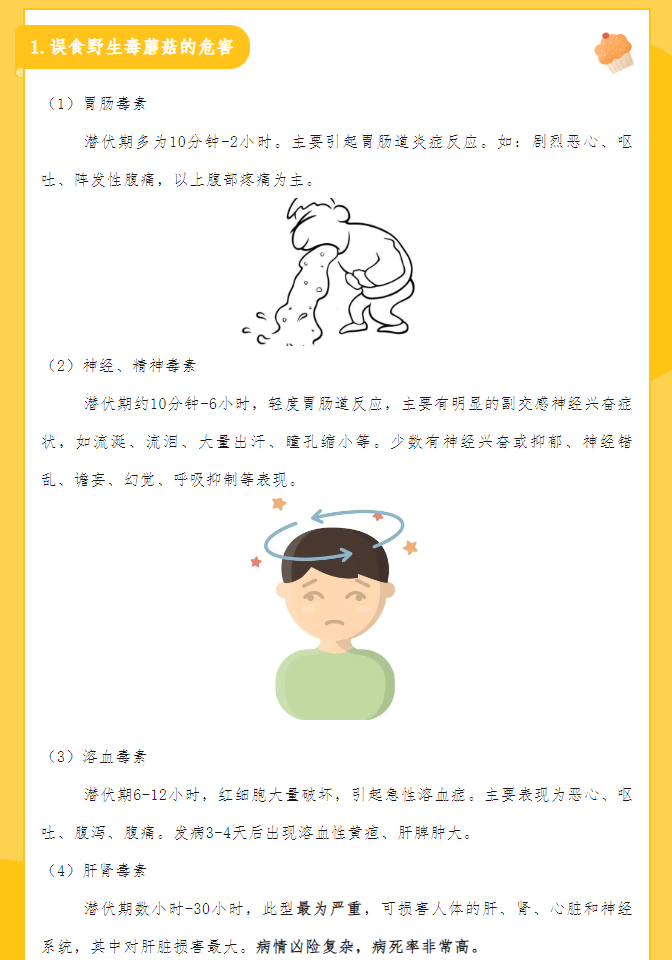 1. 误食野生毒蘑菇的危害

（1）胃肠毒素

潜伏期多为10分钟-2小时。主要引起胃肠道炎症反应。如：剧烈恶心、呕吐、阵发性腹痛，以上腹部疼痛为主。

（2）神经、精神毒素

潜伏期约10分钟-6小时，轻度胃肠道反应，主要有明显的副交感神经兴奋症状，如流涎、流泪、大量出汗、瞳孔缩小等。少数有神经兴奋或抑郁、神经错乱、谵妄、幻觉、呼吸抑制等表现。

（3）溶血毒素

潜伏期6-12小时，红细胞大量破坏，引起急性溶血症。主要表现为恶心、呕吐、腹泻、腹痛。发病3-4天后出现溶血性黄疸、肝脾肿大。

（4）肝肾毒素

潜伏期数小时-30小时，此型最为严重，可损害人体的肝、肾、心脏和神经系统，其中对肝脏损害最大。病情凶险复杂，病死率非常高。